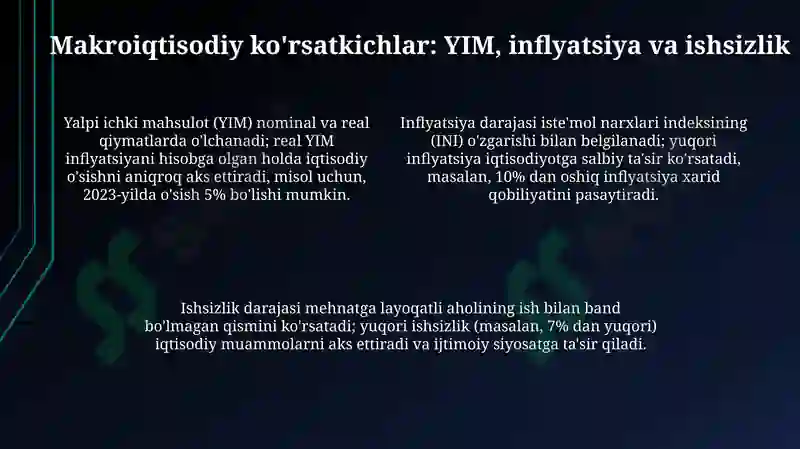 Makroiqtisodiy ko'rsatkichlar: YIM, inflyatsiya va ishsizlik

Yalpi ichki mahsulot (YIM) nominal va real qiymatlarda o'lchanadi; real YIM inflyatsiyani hisobga olgan holda iqtisodiy o'sishni aniqroq aks ettiradi, misol uchun, 2023-yilda o'sish 5% bo'lishi mumkin.

Inflyatsiya darajasi iste'mol narxlari indeksining (INI) o'zgarishi bilan belgilanadi; yuqori inflyatsiya iqtisodiyotga salbiy ta'sir ko'rsatadi, masalan, 10% dan oshiq inflyatsiya xarid qobiliyatini pasaytiradi.

Ishsizlik darajasi mehnatga layoqatli aholining ish bilan band bo'lmagan qismini ko'rsatadi; yuqori ishsizlik (masalan, 7% dan yuqori) iqtisodiy muammolarni aks ettiradi va ijtimoiy siyosatga ta'sir qiladi.